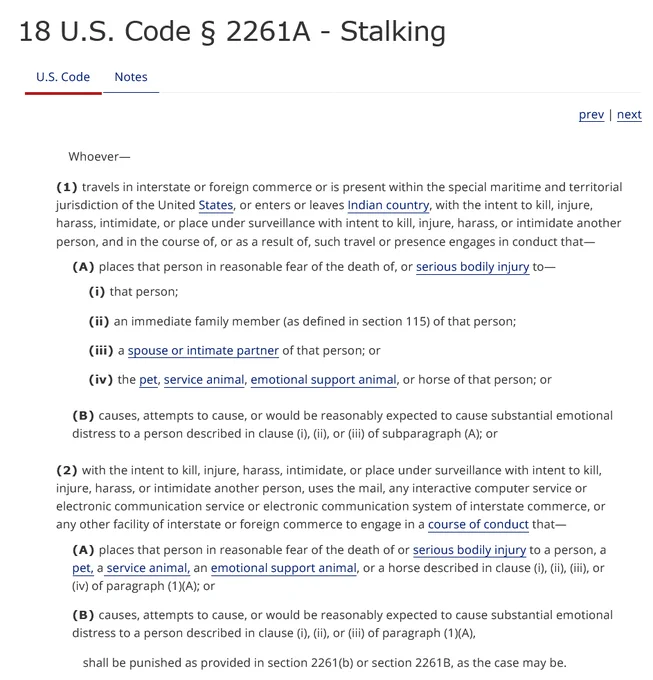 18 U.S. Code § 2261A - Stalking

U.S. Code Notes

prev | next

Whoever—

(1) travels in interstate or foreign commerce or is present within the special maritime and territorial jurisdiction of the United States, or enters or leaves Indian country, with the intent to kill, injure, harass, intimidate, or place under surveillance with intent to kill, injure, harass, or intimidate another person, and in the course of, or as a result of, such travel or presence engages in conduct that—

(A) places that person in reasonable fear of the death of, or serious bodily injury to—

(i) that person;

(ii) an immediate family member (as defined in section 115) of that person;

(iii) a spouse or intimate partner of that person; or

(iv) the pet, service animal, emotional support animal, or horse of that person; or

(B) causes, attempts to cause, or would be reasonably expected to cause substantial emotional distress to a person described in clause (i), (ii), or (iii) of subparagraph (A); or

(2) with the intent to kill, injure, harass, intimidate, or place under surveillance with intent to kill, injure, harass, or intimidate another person, uses the mail, any interactive computer service or electronic communication service or electronic communication system of interstate commerce, or any other facility of interstate or foreign commerce to engage in a course of conduct that—

(A) places that person in reasonable fear of the death of or serious bodily injury to a person, a pet, a service animal, an emotional support animal, or a horse described in clause (i), (ii), (iii), or (iv) of paragraph (1)(A); or

(B) causes, attempts to cause, or would be reasonably expected to cause substantial emotional distress to a person described in clause (i), (ii), or (iii) of paragraph (1)(A),

shall be punished as provided in section 2261(b) or section 2261B, as the case may be.